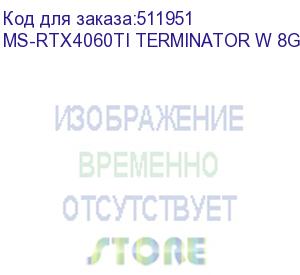 Код для заказа:511951
MS-RTX4060TI TERMINATOR W 8G

ИЗОБРАЖЕНИЕ
ВРЕМЕННО
ОТСУТСТВУЕТ
STORE